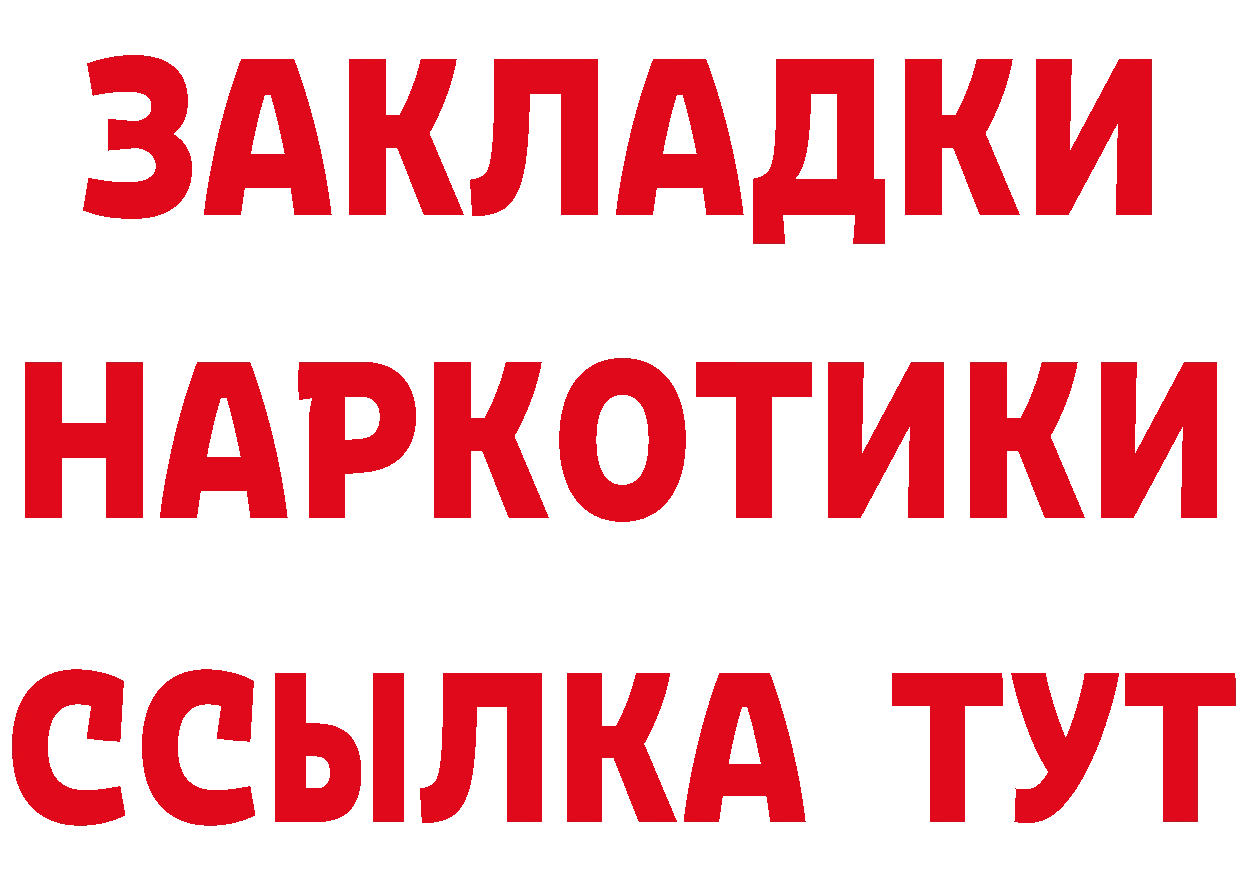 ЗАКЛАДКИ
НАРКОТИКИ
ССЫЛКА ТУТ